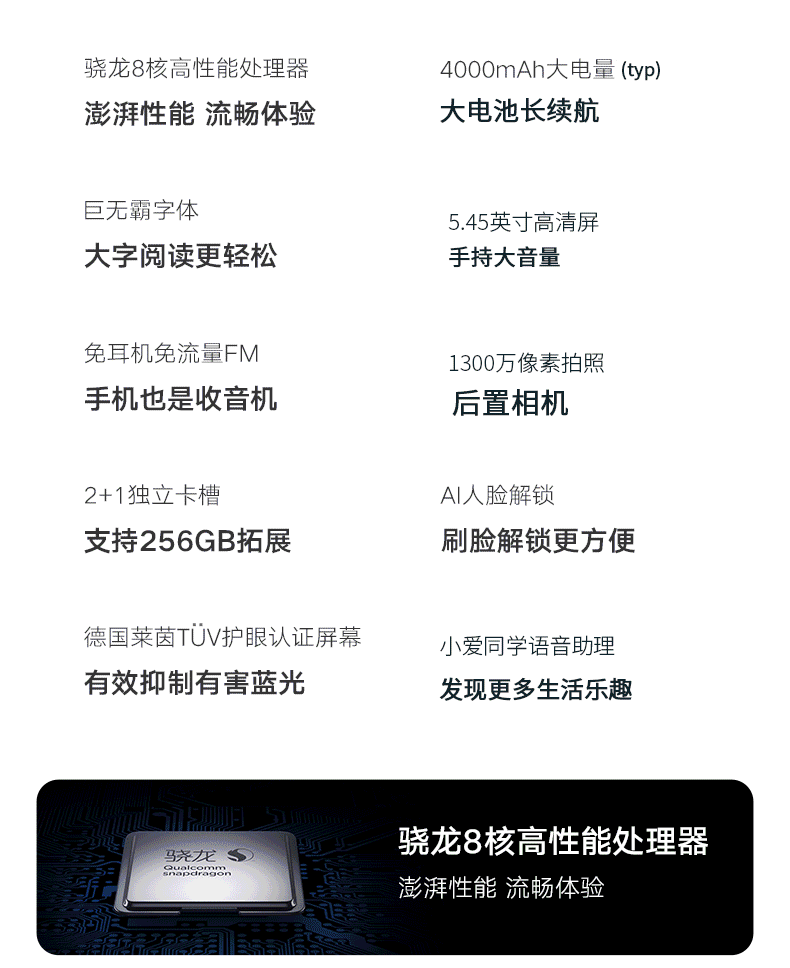 骁龙8核高性能处理器
澎湃性能 流畅体验

巨无霸字体
大字阅读更轻松

免耳机免流量FM
手机也是收音机

2+1独立卡槽
支持256GB拓展

德国莱茵TÜV护眼认证屏幕
有效抑制有害蓝光

4000mAh大电量 (typ)
大电池长续航

5.45英寸高清屏
手持大音量

1300万像素拍照
后置相机

AI人脸解锁
刷脸解锁更方便

小爱同学语音助理
发现更多生活乐趣

骁龙
Qualcomm
snapdragon

骁龙8核高性能处理器
澎湃性能 流畅体验